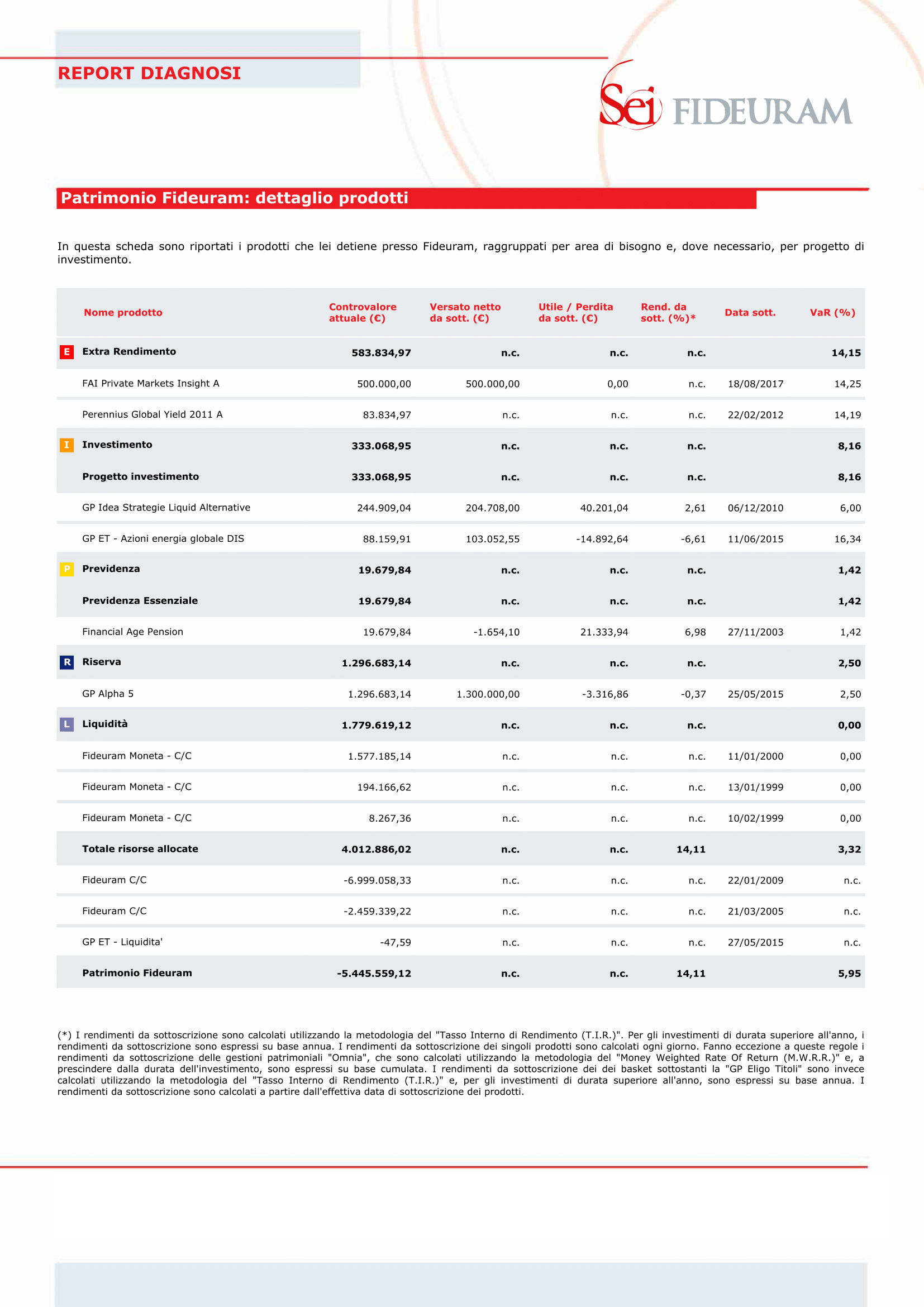 REPORT DIAGNOSI

Sei FIDEURAM

Patrimonio Fideuram: dettaglio prodotti

In questa scheda sono riportati i prodotti che lei detiene presso Fideuram, raggruppati per area di bisogno e, dove necessario, per progetto di investimento.

| Nome prodotto | Controvalore attuale (€) | Versato netto da sott. (€) | Utile / Perdita da sott. (€) | Rend. da sott. (%)* | Data sott. | VaR (%) |
|---|---|---|---|---|---|---|
| E Extra Rendimento | 583.834,97 | n.c. | n.c. | n.c. | | 14,15 |
| FAI Private Markets Insight A | 500.000,00 | 500.000,00 | 0,00 | n.c. | 18/08/2017 | 14,25 |
| Perennius Global Yield 2011 A | 83.834,97 | n.c. | n.c. | n.c. | 22/02/2012 | 14,19 |
| I Investimento | 333.068,95 | n.c. | n.c. | n.c. | | 8,16 |
| Progetto investimento | 333.068,95 | n.c. | n.c. | n.c. | | 8,16 |
| GP Idea Strategie Liquid Alternative | 244.909,04 | 204.708,00 | 40.201,04 | 2,61 | 06/12/2010 | 6,00 |
| GP ET - Azioni energia globale DIS | 88.159,91 | 103.052,55 | -14.892,64 | -6,61 | 11/06/2015 | 16,34 |
| P Previdenza | 19.679,84 | n.c. | n.c. | n.c. | | 1,42 |
| Previdenza Essenziale | 19.679,84 | n.c. | n.c. | n.c. | | 1,42 |
| Financial Age Pension | 19.679,84 | -1.654,10 | 21.333,94 | 6,98 | 27/11/2003 | 1,42 |
| R Riserva | 1.296.683,14 | n.c. | n.c. | n.c. | | 2,50 |
| GP Alpha 5 | 1.296.683,14 | 1.300.000,00 | -3.316,86 | -0,37 | 25/05/2015 | 2,50 |
| L Liquidità | 1.779.619,12 | n.c. | n.c. | n.c. | | 0,00 |
| Fideuram Moneta - C/C | 1.577.185,14 | n.c. | n.c. | n.c. | 11/01/2000 | 0,00 |
| Fideuram Moneta - C/C | 194.166,62 | n.c. | n.c. | n.c. | 13/01/1999 | 0,00 |
| Fideuram Moneta - C/C | 8.267,36 | n.c. | n.c. | n.c. | 10/02/1999 | 0,00 |
| Totale risorse allocate | 4.012.886,02 | n.c. | n.c. | 14,11 | | 3,32 |
| Fideuram C/C | -6.999.058,33 | n.c. | n.c. | n.c. | 22/01/2009 | n.c. |
| Fideuram C/C | -2.459.339,22 | n.c. | n.c. | n.c. | 21/03/2005 | n.c. |
| GP ET - Liquidita' | -47,59 | n.c. | n.c. | n.c. | 27/05/2015 | n.c. |
| Patrimonio Fideuram | -5.445.559,12 | n.c. | n.c. | 14,11 | | 5,95 |

(*) I rendimenti da sottoscrizione sono calcolati utilizzando la metodologia del "Tasso Interno di Rendimento (T.I.R.)". Per gli investimenti di durata superiore all'anno, i rendimenti da sottoscrizione sono espressi su base annua. I rendimenti da sottoscrizione dei singoli prodotti sono calcolati ogni giorno. Fanno eccezione a queste regole i rendimenti da sottoscrizione delle gestioni patrimoniali "Omnia", che sono calcolati utilizzando la metodologia del "Money Weighted Rate Of Return (M.W.R.R.)" e, a prescindere dalla durata dell'investimento, sono espressi su base cumulata. I rendimenti da sottoscrizione dei dei basket sottostanti la "GP Eligo Titoli" sono invece calcolati utilizzando la metodologia del "Tasso Interno di Rendimento (T.I.R.)" e, per gli investimenti di durata superiore all'anno, sono espressi su base annua. I rendimenti da sottoscrizione sono calcolati a partire dall'effettiva data di sottoscrizione dei prodotti.